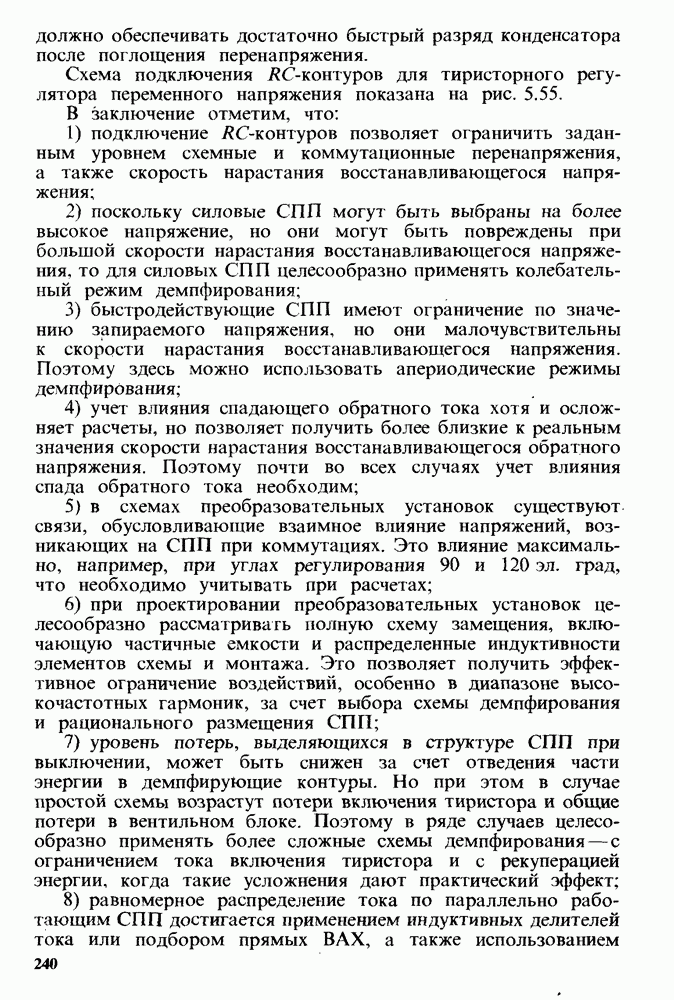 должно обеспечивать достаточно быстрый разряд конденсатора после поглощения перенапряжения.

Схема подключения $RC$-контуров для тиристорного регулятора переменного напряжения показана на рис. 5.55.

В заключение отметим, что:

1) подключение $RC$-контуров позволяет ограничить заданным уровнем схемные и коммутационные перенапряжения, а также скорость нарастания восстанавливающегося напряжения;

2) поскольку силовые СПП могут быть выбраны на более высокое напряжение, но они могут быть повреждены при большой скорости нарастания восстанавливающегося напряжения, то для силовых СПП целесообразно применять колебательный режим демпфирования;

3) быстродействующие СПП имеют ограничение по значению запираемого напряжения, но они малочувствительны к скорости нарастания восстанавливающегося напряжения. Поэтому здесь можно использовать апериодические режимы демпфирования;

4) учет влияния спадающего обратного тока хотя и осложняет расчеты, но позволяет получить более близкие к реальным значения скорости нарастания восстанавливающегося обратного напряжения. Поэтому почти во всех случаях учет влияния спада обратного тока необходим;

5) в схемах преобразовательных установок существуют связи, обусловливающие взаимное влияние напряжений, возникающих на СПП при коммутациях. Это влияние максимально, например, при углах регулирования 90 и 120 эл. град, что необходимо учитывать при расчетах;

6) при проектировании преобразовательных установок целесообразно рассматривать полную схему замещения, включающую частичные емкости и распределенные индуктивности элементов схемы и монтажа. Это позволяет получить эффективное ограничение воздействий, особенно в диапазоне высокочастотных гармоник, за счет выбора схемы демпфирования и рационального размещения СПП;

7) уровень потерь, выделяющихся в структуре СПП при выключении, может быть снижен за счет отведения части энергии в демпфирующие контуры. Но при этом в случае простой схемы возрастут потери включения тиристора и общие потери в вентильном блоке. Поэтому в ряде случаев целесообразно применять более сложные схемы демпфирования — с ограничением тока включения тиристора и с рекуперацией энергии, когда такие усложнения дают практический эффект;

8) равномерное распределение тока по параллельно работающим СПП достигается применением индуктивных делителей тока или подбором прямых ВАХ, а также использованием

240